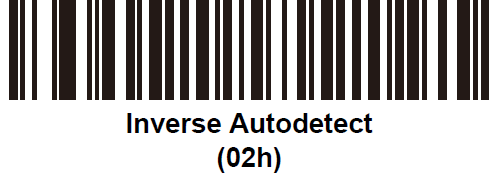 Inverse Autodetect
(02h)